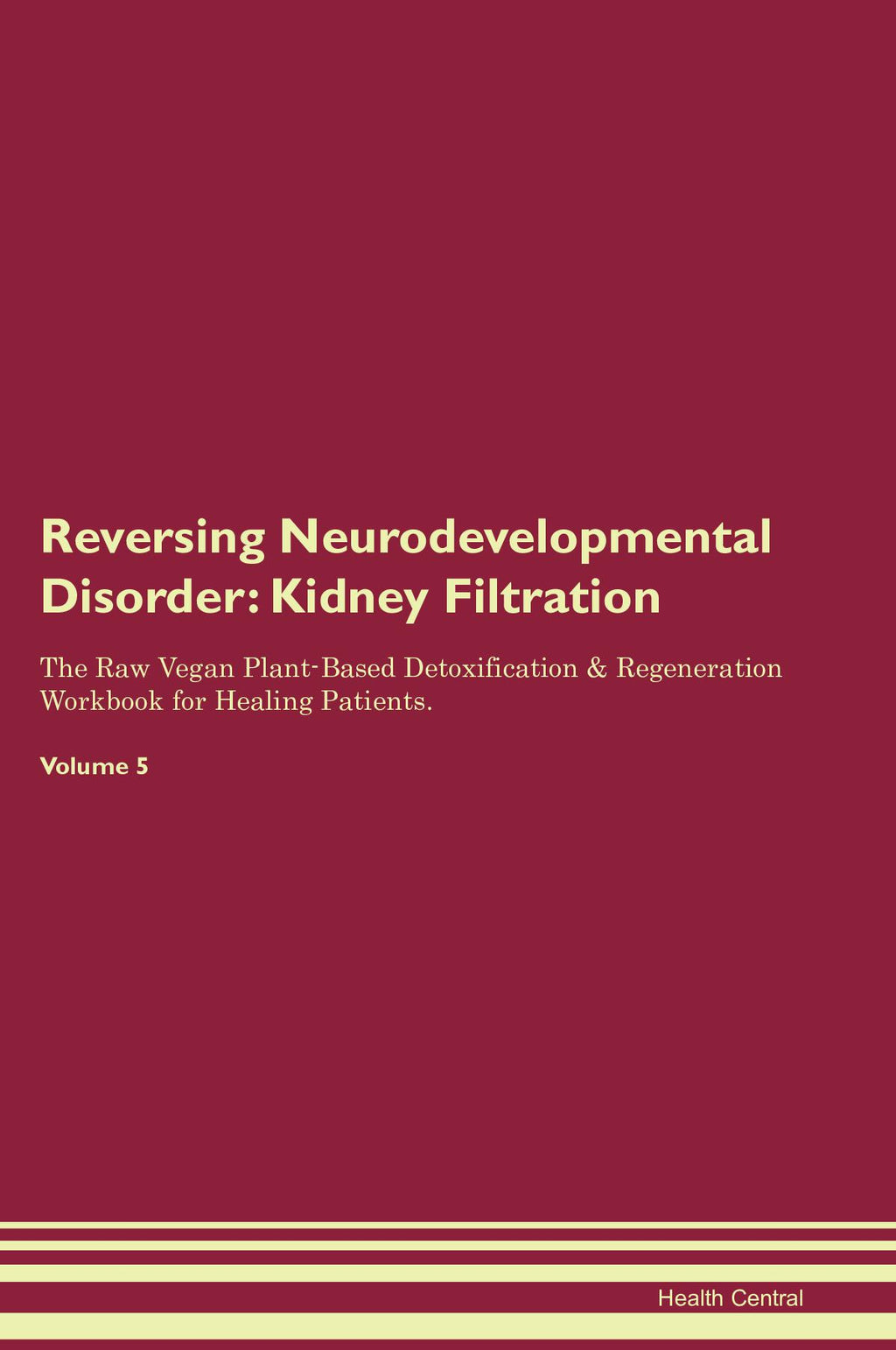 Reversing Neurodevelopmental Disorder: Kidney Filtration

The Raw Vegan Plant-Based Detoxification & Regeneration Workbook for Healing Patients.

Volume 5

Health Central